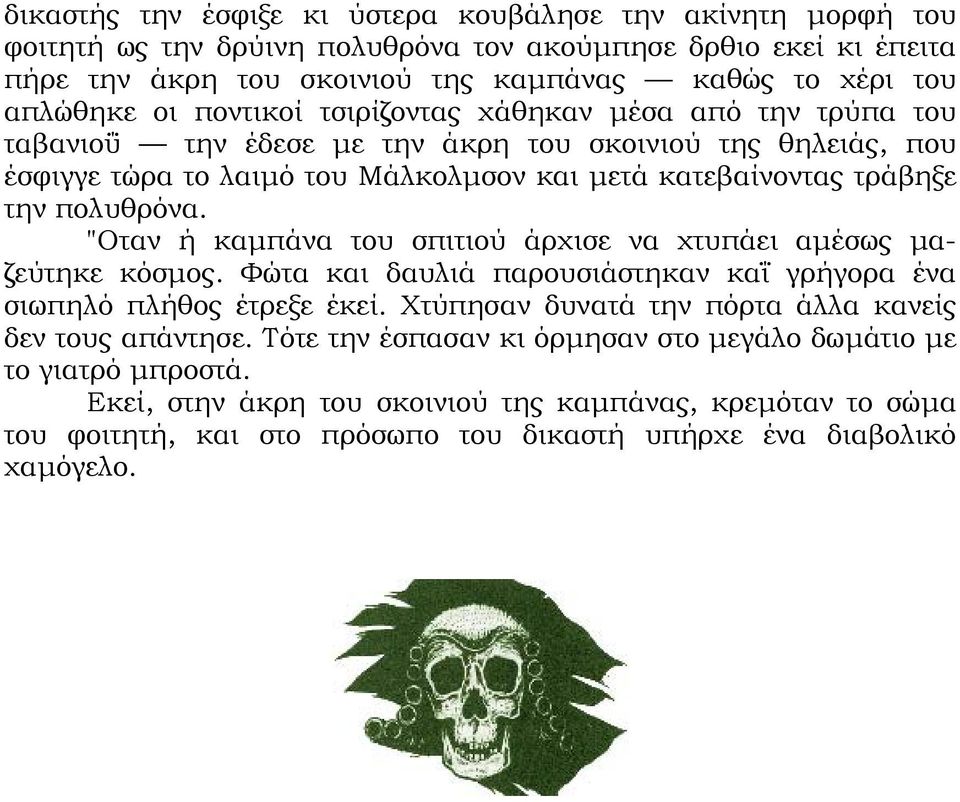 δικαστής την έσφιξε κι ύστερα κουβάλησε την ακίνητη μορφή του φοιτητή ως την δρύινη πολυθρόνα τον ακούμπησε δρθιο εκεί κι έπειτα πήρε την άκρη του σκοινιού της καμπάνας — καθώς το χέρι του απλώθηκε οι ποντικοί τσιρίζοντας χάθηκαν μέσα από την τρύπα του ταβανιοΰ — την έδεσε με την άκρη του σκοινιού της θηλειάς, που έσφιγγε τώρα το λαιμό του Μάλκολμσον και μετά κατεβαίνοντας τράβηξε την πολυθρόνα.

"Οταν ή καμπάνα του σπιτιού άρχισε να χτυπάει αμέσως μαζεύτηκε κόσμος. Φώτα και δαυλιά παρουσιάστηκαν καΐ γρήγορα ένα σιωπηλό πλήθος έτρεξε έκεί. Χτύπησαν δυνατά την πόρτα άλλα κανείς δεν τους απάντησε. Τότε την έσπασαν κι όρμησαν στο μεγάλο δωμάτιο με το γιατρό μπροστά.

Εκεί, στην άκρη του σκοινιού της καμπάνας, κρεμόταν το σώμα του φοιτητή, και στο πρόσωπο του δικαστή υπήρχε ένα διαβολικό χαμόγελο.